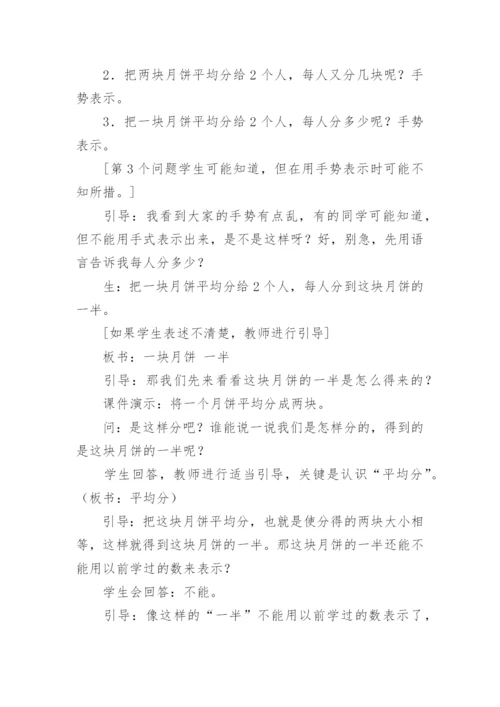 2．把两块月饼平均分给 2 个人，每人又分几块呢？手势表示。

3．把一块月饼平均分给 2 个人，每人分多少呢？手势表示。

[第 3 个问题学生可能知道，但在用手势表示时可能不知所措。]

引导：我看到大家的手势有点乱，有的同学可能知道，但不能用手式表示出来，是不是这样呀？好，别急，先用语言告诉我每人分多少？

生：把一块月饼平均分给 2 个人，每人分到这块月饼的一半。

[如果学生表述不清楚，教师进行引导]

板书：一块月饼 一半

引导：那我们先来看看这块月饼的一半是怎么得来的？

课件演示：将一个月饼平均分成两块。

问：是这样分吧？谁能说一说我们是怎样分的，得到的是这块月饼的一半呢？

学生回答，教师进行适当引导，关键是认识“平均分”。（板书：平均分）

引导：把这块月饼平均分，也就是使分得的两块大小相等，这样就得到这块月饼的一半。那这块月饼的一半还能不能用以前学过的数来表示？

学生会回答：不能。

引导：像这样的“一半”不能用以前学过的数表示了，